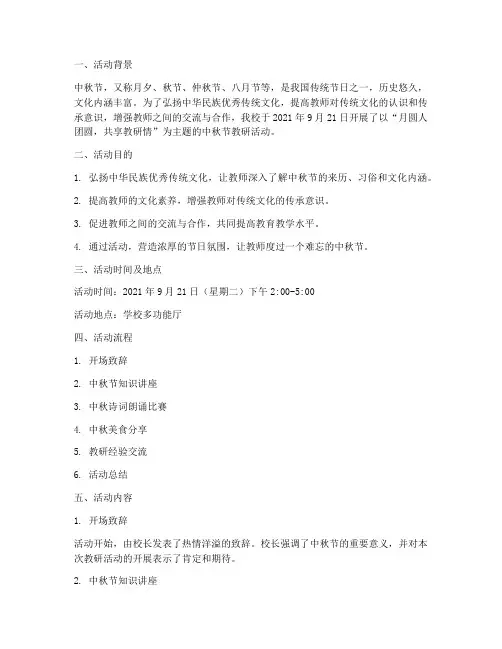 一、活动背景

中秋节，又称月夕、秋节、仲秋节、八月节等，是我国传统节日之一，历史悠久，文化内涵丰富。为了弘扬中华民族优秀传统文化，提高教师对传统文化的认识和传承意识，增强教师之间的交流与合作，我校于 2021 年 9 月 21 日开展了以“月圆人团圆，共享教研情”为主题的中秋节教研活动。

二、活动目的

1. 弘扬中华民族优秀传统文化，让教师深入了解中秋节的来历、习俗和文化内涵。

2. 提高教师的文化素养，增强教师对传统文化的传承意识。

3. 促进教师之间的交流与合作，共同提高教育教学水平。

4. 通过活动，营造浓厚的节日氛围，让教师度过一个难忘的中秋节。

三、活动时间及地点

活动时间：2021 年 9 月 21 日（星期二）下午 2:00-5:00

活动地点：学校多功能厅

四、活动流程

1. 开场致辞

2. 中秋节知识讲座

3. 中秋诗词朗诵比赛

4. 中秋美食分享

5. 教研经验交流

6. 活动总结

五、活动内容

1. 开场致辞

活动开始，由校长发表了热情洋溢的致辞。校长强调了中秋节的重要意义，并对本次教研活动的开展表示了肯定和期待。

2. 中秋节知识讲座